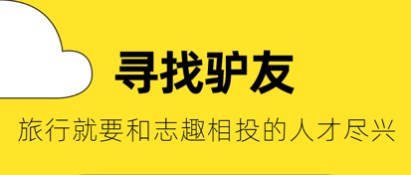 寻找驴友

旅行就要和志趣相投的人才尽兴